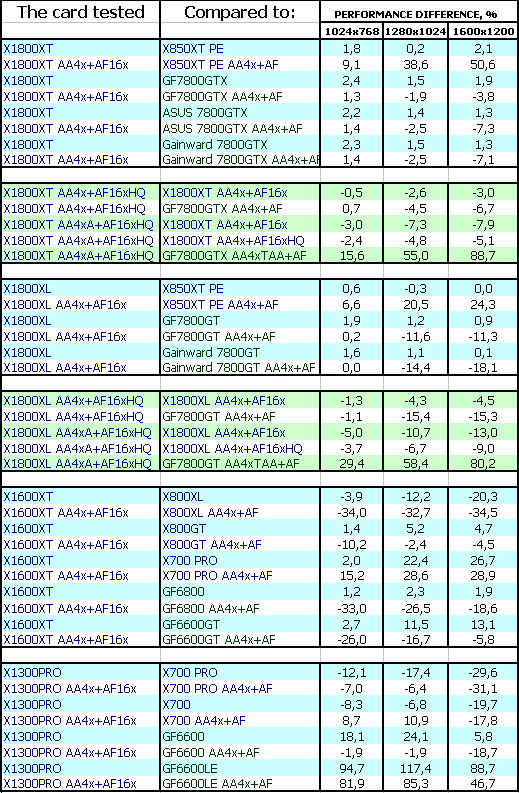 | The card tested | Compared to: | PERFORMANCE DIFFERENCE, % | | |
|---|---|---|---|---|
| | | 1024x768 | 1280x1024 | 1600x1200 |
| X1800XT | X850XT PE | 1,8 | 0,2 | 2,1 |
| X1800XT AA4x+AF16x | X850XT PE AA4x+AF | 9,1 | 38,6 | 50,6 |
| X1800XT | GF7800GTX | 2,4 | 1,5 | 1,9 |
| X1800XT AA4x+AF16x | GF7800GTX AA4x+AF | 1,3 | -1,9 | -3,8 |
| X1800XT | ASUS 7800GTX | 2,2 | 1,4 | 1,3 |
| X1800XT AA4x+AF16x | ASUS 7800GTX AA4x+AF | 1,4 | -2,5 | -7,3 |
| X1800XT | Gainward 7800GTX | 2,3 | 1,5 | 1,3 |
| X1800XT AA4x+AF16x | Gainward 7800GTX AA4x+AF | 1,4 | -2,5 | -7,1 |
| | | | | |
| X1800XT AA4x+AF16xHQ | X1800XT AA4x+AF16x | -0,5 | -2,6 | -3,0 |
| X1800XT AA4x+AF16xHQ | GF7800GTX AA4x+AF | 0,7 | -4,5 | -6,7 |
| X1800XT AA4xA+AF16xHQ | X1800XT AA4x+AF16x | -3,0 | -7,3 | -7,9 |
| X1800XT AA4xA+AF16xHQ | X1800XT AA4x+AF16xHQ | -2,4 | -4,8 | -5,1 |
| X1800XT AA4xA+AF16xHQ | GF7800GTX AA4xTAA+AF | 15,6 | 55,0 | 88,7 |
| | | | | |
| X1800XL | X850XT PE | 0,6 | -0,3 | 0,0 |
| X1800XL AA4x+AF16x | X850XT PE AA4x+AF | 6,6 | 20,5 | 24,3 |
| X1800XL | GF7800GT | 1,9 | 1,2 | 0,9 |
| X1800XL AA4x+AF16x | GF7800GT AA4x+AF | 0,2 | -11,6 | -11,3 |
| X1800XL | Gainward 7800GT | 1,6 | 1,1 | 0,1 |
| X1800XL AA4x+AF16x | Gainward 7800GT AA4x+AF | 0,0 | -14,4 | -18,1 |
| | | | | |
| X1800XL AA4x+AF16xHQ | X1800XL AA4x+AF16x | -1,3 | -4,3 | -4,5 |
| X1800XL AA4x+AF16xHQ | GF7800GT AA4x+AF | -1,1 | -15,4 | -15,3 |
| X1800XL AA4xA+AF16xHQ | X1800XL AA4x+AF16x | -5,0 | -10,7 | -13,0 |
| X1800XL AA4xA+AF16xHQ | X1800XL AA4x+AF16xHQ | -3,7 | -6,7 | -9,0 |
| X1800XL AA4xA+AF16xHQ | GF7800GT AA4xTAA+AF | 29,4 | 58,4 | 80,2 |
| | | | | |
| X1600XT | X800XL | -3,9 | -12,2 | -20,3 |
| X1600XT AA4x+AF16x | X800XL AA4x+AF | -34,0 | -32,7 | -34,5 |
| X1600XT | X800GT | 1,4 | 5,2 | 4,7 |
| X1600XT AA4x+AF16x | X800GT AA4x+AF | -10,2 | -2,4 | -4,5 |
| X1600XT | X700 PRO | 2,0 | 22,4 | 26,7 |
| X1600XT AA4x+AF16x | X700 PRO AA4x+AF | 15,2 | 28,6 | 28,9 |
| X1600XT | GF6800 | 1,2 | 2,3 | 1,9 |
| X1600XT AA4x+AF16x | GF6800 AA4x+AF | -33,0 | -26,5 | -18,6 |
| X1600XT | GF6600GT | 2,7 | 11,5 | 13,1 |
| X1600XT AA4x+AF16x | GF6600GT AA4x+AF | -26,0 | -16,7 | -5,8 |
| | | | | |
| X1300PRO | X700 PRO | -12,1 | -17,4 | -29,6 |
| X1300PRO AA4x+AF16x | X700 PRO AA4x+AF | -7,0 | -6,4 | -31,1 |
| X1300PRO | X700 | -8,3 | -6,8 | -19,7 |
| X1300PRO AA4x+AF16x | X700 AA4x+AF | 8,7 | 10,9 | -17,8 |
| X1300PRO | GF6600 | 18,1 | 24,1 | 5,8 |
| X1300PRO AA4x+AF16x | GF6600 AA4x+AF | -1,9 | -1,9 | -18,7 |
| X1300PRO | GF6600LE | 94,7 | 117,4 | 88,7 |
| X1300PRO AA4x+AF16x | GF6600LE AA4x+AF | 81,9 | 85,3 | 46,7 |